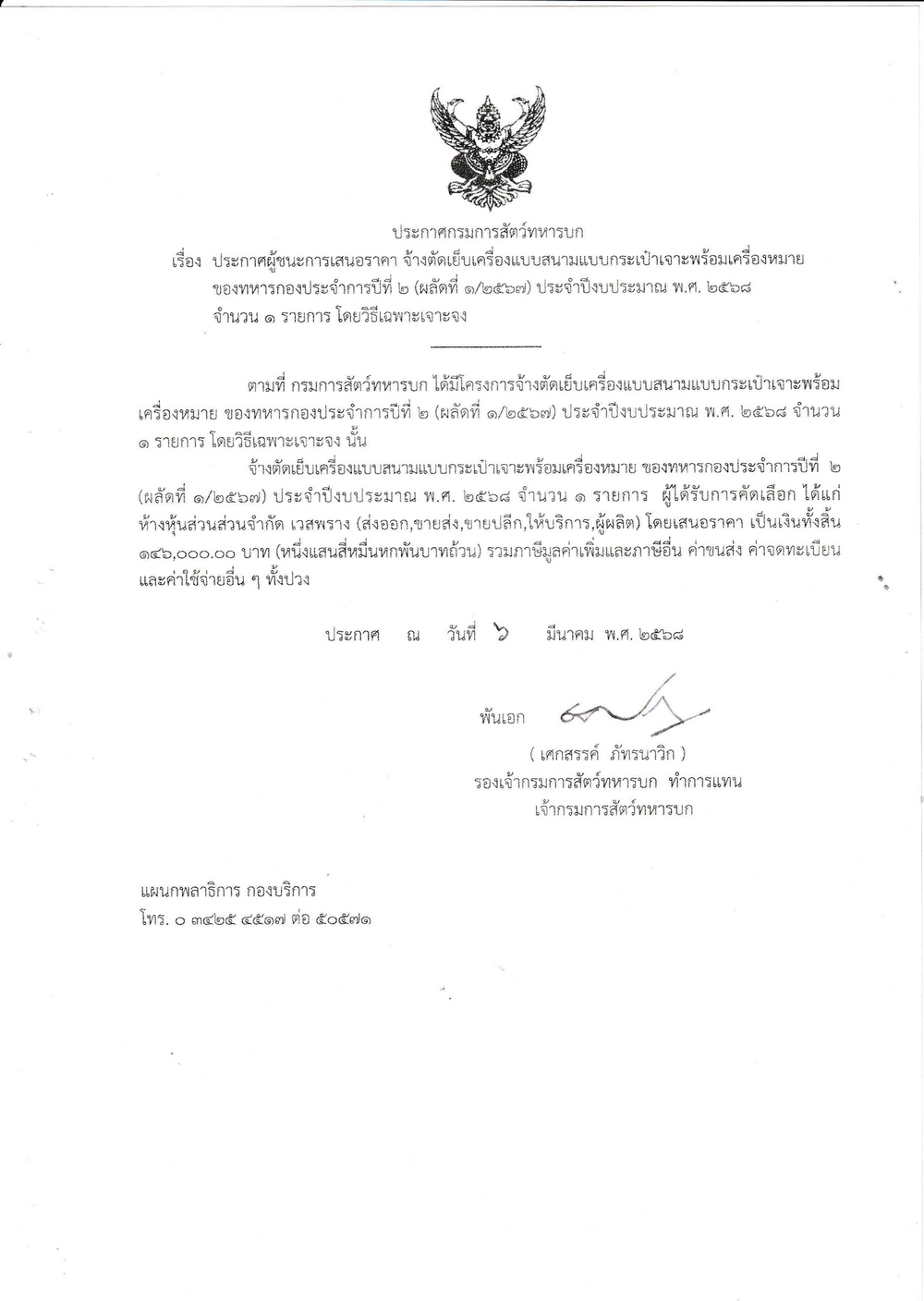 ประกาศกรมการสัตว์ทหารบก

เรื่อง ประกาศผู้ชนะการเสนอราคา จ้างตัดเย็บเครื่องแบบสนามแบบกระเป๋าเจาะพร้อมเครื่องหมาย ของทหารกองประจำการปีที่ ๒ (ผลัดที่ ๑/๒๕๖๗) ประจำปีงบประมาณ พ.ศ. ๒๕๖๘ จำนวน ๑ รายการ โดยวิธีเฉพาะเจาะจง

ตามที่ กรมการสัตว์ทหารบก ได้มีโครงการจ้างตัดเย็บเครื่องแบบสนามแบบกระเป๋าเจาะพร้อมเครื่องหมาย ของทหารกองประจำการปีที่ ๒ (ผลัดที่ ๑/๒๕๖๗) ประจำปีงบประมาณ พ.ศ. ๒๕๖๘ จำนวน ๑ รายการ โดยวิธีเฉพาะเจาะจง นั้น

จ้างตัดเย็บเครื่องแบบสนามแบบกระเป๋าเจาะพร้อมเครื่องหมาย ของทหารกองประจำการปีที่ ๒ (ผลัดที่ ๑/๒๕๖๗) ประจำปีงบประมาณ พ.ศ. ๒๕๖๘ จำนวน ๑ รายการ ผู้ได้รับการคัดเลือก ได้แก่ ห้างหุ้นส่วนส่วนจำกัด เวสพราง (ส่งออก,ขายส่ง,ขายปลีก,ให้บริการ,ผู้ผลิต) โดยเสนอราคา เป็นเงินทั้งสิ้น ๑๔๖,๐๐๐.๐๐ บาท (หนึ่งแสนสี่หมื่นหกพันบาทถ้วน) รวมภาษีมูลค่าเพิ่มและภาษีอื่น ค่าขนส่ง ค่าจดทะเบียน และค่าใช้จ่ายอื่น ๆ ทั้งปวง

ประกาศ ณ วันที่ ๖ มีนาคม พ.ศ. ๒๕๖๘

พันเอก
( เศกสรรค์ ภัทรนาวิก )
รองเจ้ากรมการสัตว์ทหารบก ทำการแทน
เจ้ากรมการสัตว์ทหารบก

แผนกพลาธิการ กองบริการ
โทร. ๐ ๓๔๒๕ ๔๕๑๗ ต่อ ๕๐๕๗๑